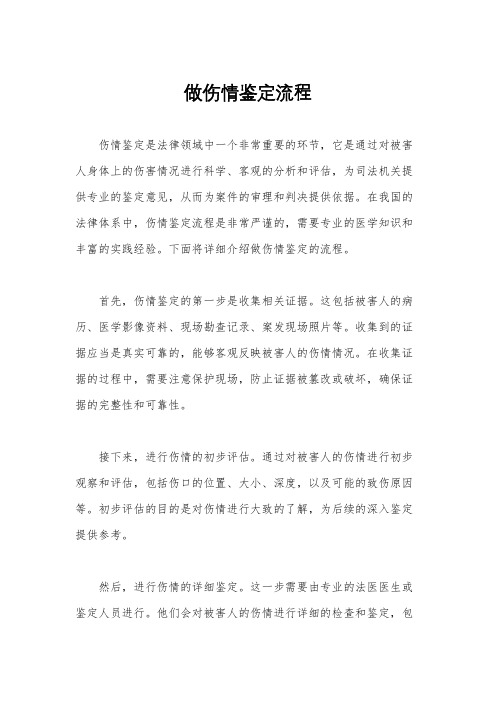 做伤情鉴定流程

伤情鉴定是法律领域中一个非常重要的环节，它是通过对被害人身体上的伤害情况进行科学、客观的分析和评估，为司法机关提供专业的鉴定意见，从而为案件的审理和判决提供依据。在我国的法律体系中，伤情鉴定流程是非常严谨的，需要专业的医学知识和丰富的实践经验。下面将详细介绍做伤情鉴定的流程。

首先，伤情鉴定的第一步是收集相关证据。这包括被害人的病历、医学影像资料、现场勘查记录、案发现场照片等。收集到的证据应当是真实可靠的，能够客观反映被害人的伤情情况。在收集证据的过程中，需要注意保护现场，防止证据被篡改或破坏，确保证据的完整性和可靠性。

接下来，进行伤情的初步评估。通过对被害人的伤情进行初步观察和评估，包括伤口的位置、大小、深度，以及可能的致伤原因等。初步评估的目的是对伤情进行大致的了解，为后续的深入鉴定提供参考。

然后，进行伤情的详细鉴定。这一步需要由专业的法医医生或鉴定人员进行。他们会对被害人的伤情进行详细的检查和鉴定，包